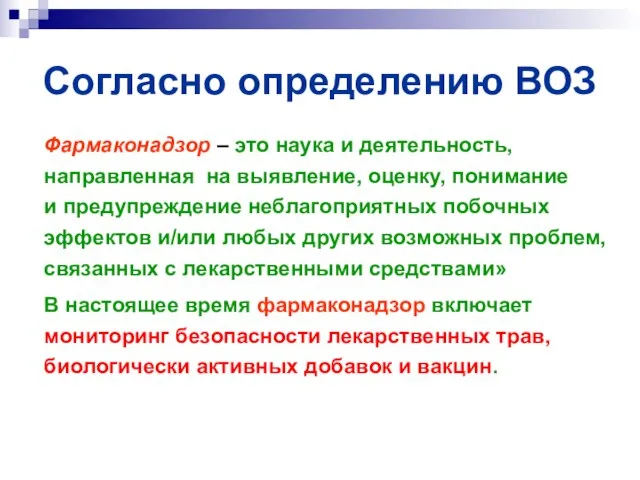 Согласно определению ВОЗ

Фармаконадзор – это наука и деятельность, направленная на выявление, оценку, понимание и предупреждение неблагоприятных побочных эффектов и/или любых других возможных проблем, связанных с лекарственными средствами»

В настоящее время фармаконадзор включает мониторинг безопасности лекарственных трав, биологически активных добавок и вакцин.